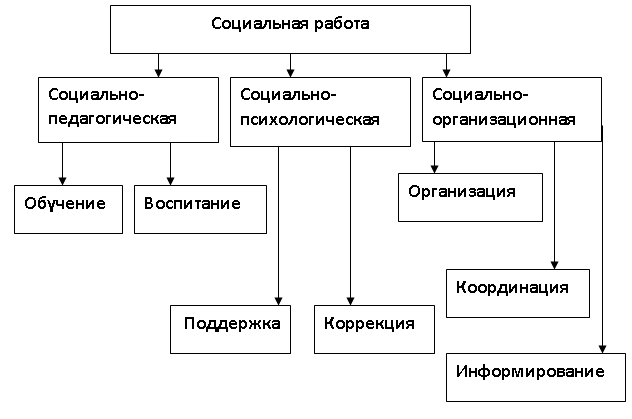 Социальная работа

Социально-педагогическая

Социально-психологическая

Социально-организационная

Обучение

Воспитание

Организация

Координация

Поддержка

Коррекция

Информирование